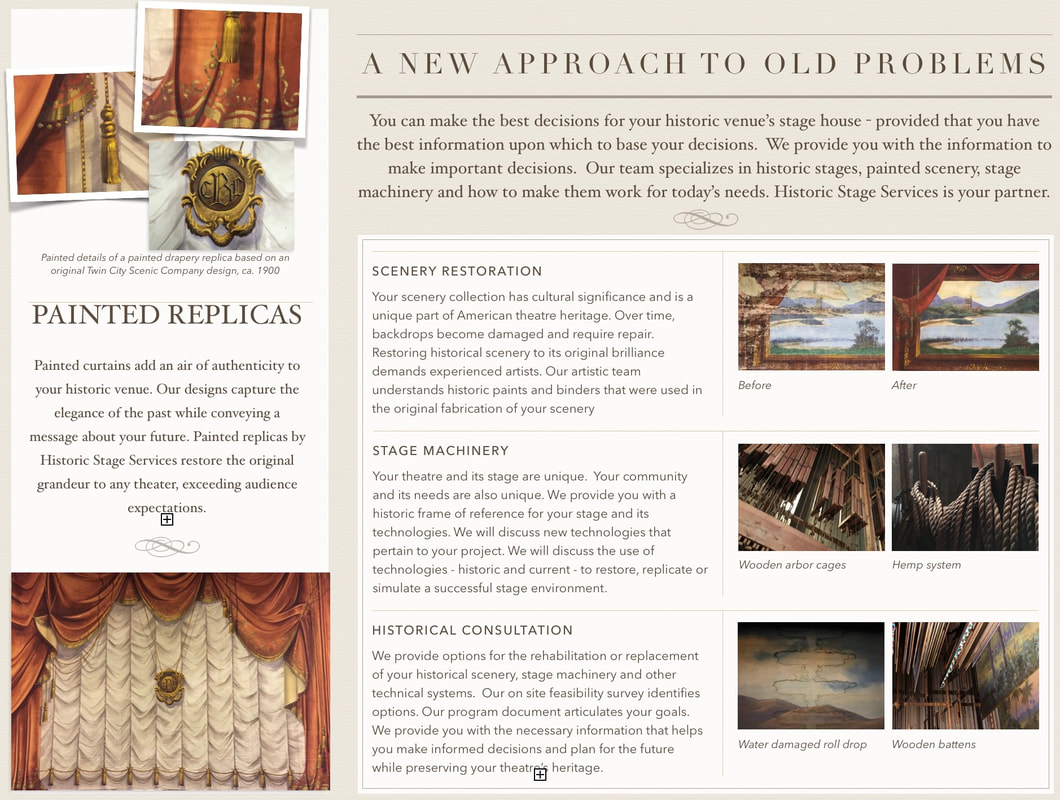 Painted details of a painted drapery replica based on an original Twin City Scenic Company design, ca. 1900

PAINTED REPLICAS

Painted curtains add an air of authenticity to your historic venue. Our designs capture the elegance of the past while conveying a message about your future. Painted replicas by Historic Stage Services restore the original grandeur to any theater, exceeding audience expectations.

A NEW APPROACH TO OLD PROBLEMS

You can make the best decisions for your historic venue's stage house - provided that you have the best information upon which to base your decisions. We provide you with the information to make important decisions. Our team specializes in historic stages, painted scenery, stage machinery and how to make them work for today's needs. Historic Stage Services is your partner.

SCENERY RESTORATION

Your scenery collection has cultural significance and is a unique part of American theatre heritage. Over time, backdrops become damaged and require repair. Restoring historical scenery to its original brilliance demands experienced artists. Our artistic team understands historic paints and binders that were used in the original fabrication of your scenery

Before

After

STAGE MACHINERY

Your theatre and its stage are unique. Your community and its needs are also unique. We provide you with a historic frame of reference for your stage and its technologies. We will discuss new technologies that pertain to your project. We will discuss the use of technologies - historic and current - to restore, replicate or simulate a successful stage environment.

Wooden arbor cages

Hemp system

HISTORICAL CONSULTATION

We provide options for the rehabilitation or replacement of your historical scenery, stage machinery and other technical systems. Our on site feasibility survey identifies options. Our program document articulates your goals. We provide you with the necessary information that helps you make informed decisions and plan for the future while preserving your theatre's heritage.

Water damaged roll drop

Wooden battens